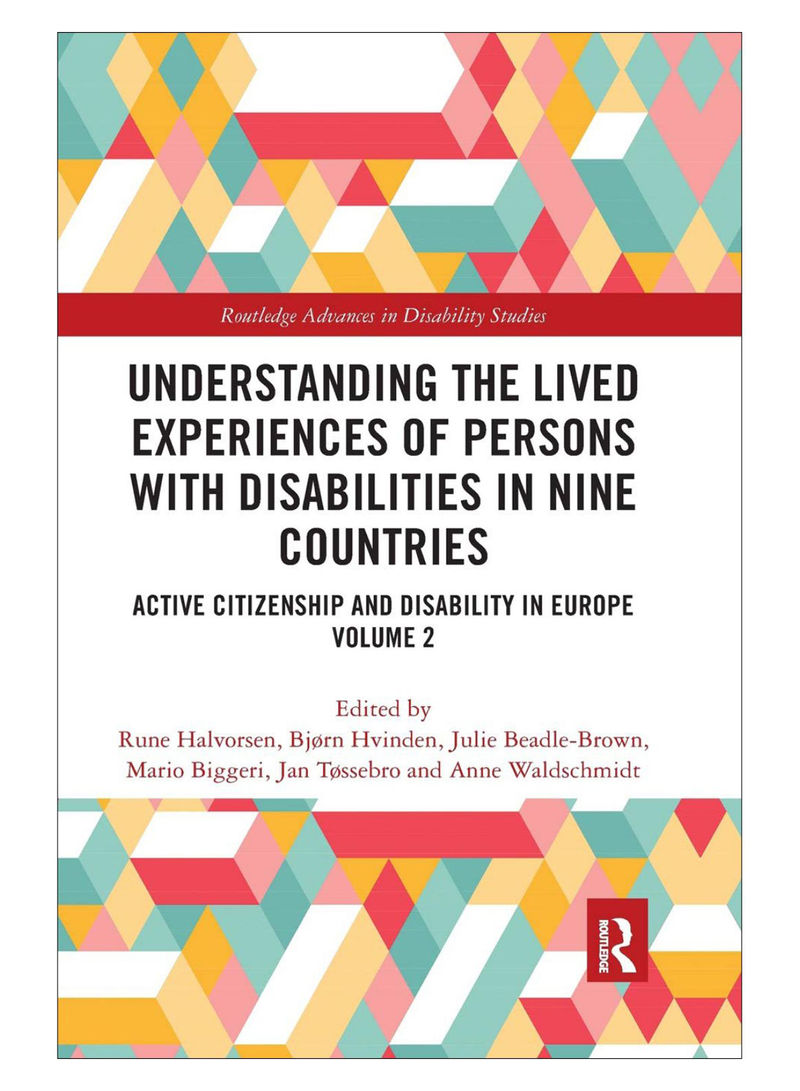 Routledge Advances in Disability Studies

UNDERSTANDING THE LIVED EXPERIENCES OF PERSONS WITH DISABILITIES IN NINE COUNTRIES

ACTIVE CITIZENSHIP AND DISABILITY IN EUROPE
VOLUME 2

Edited by
Rune Halvorsen, Bjørn Hvinden, Julie Beadle-Brown, Mario Biggeri, Jan Tøssebro and Anne Waldschmidt

ROUTLEDGE